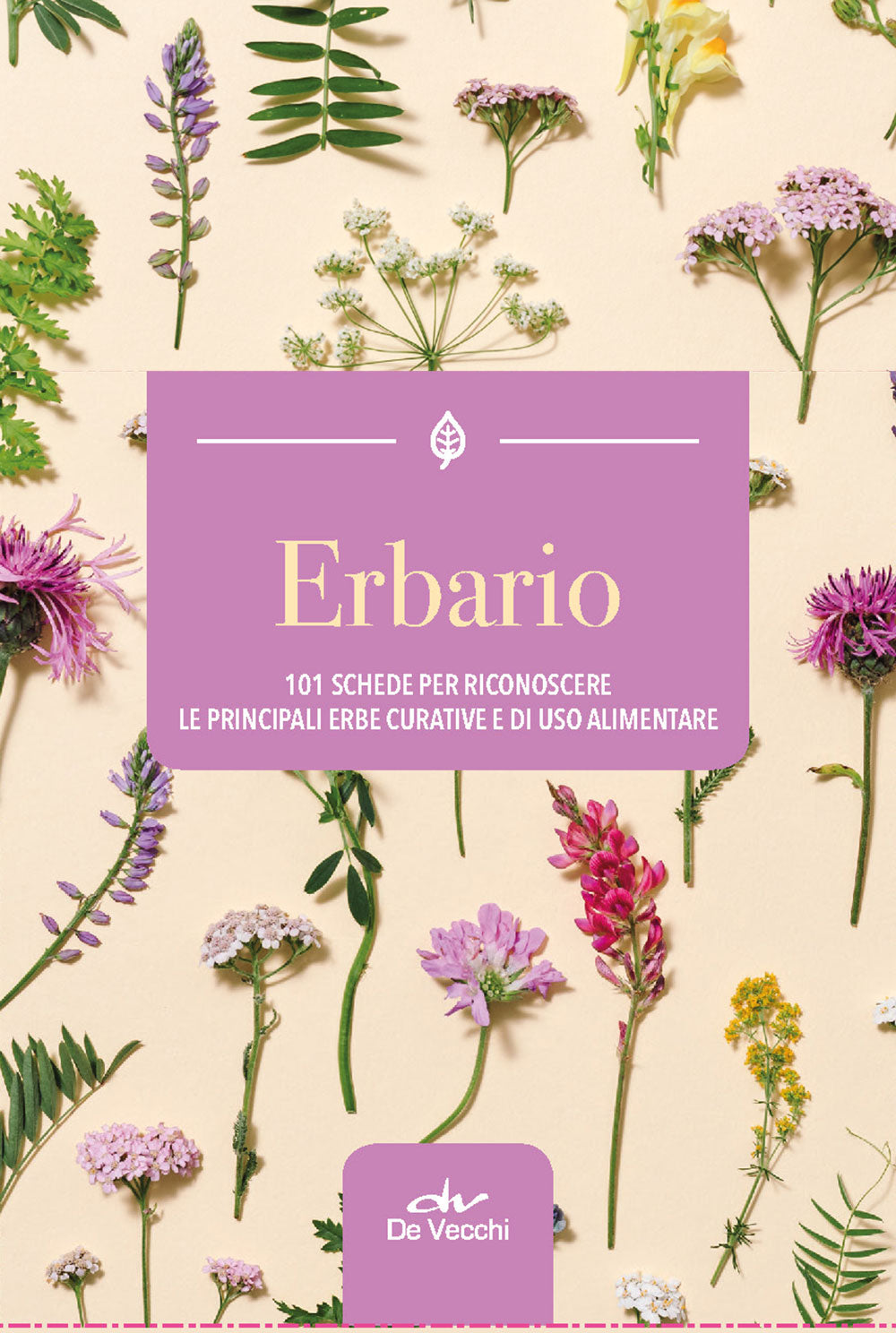 Erbario

101 SCHEDE PER RICONOSCERE
LE PRINCIPALI ERBE CURATIVE E DI USO ALIMENTARE

dv
De Vecchi